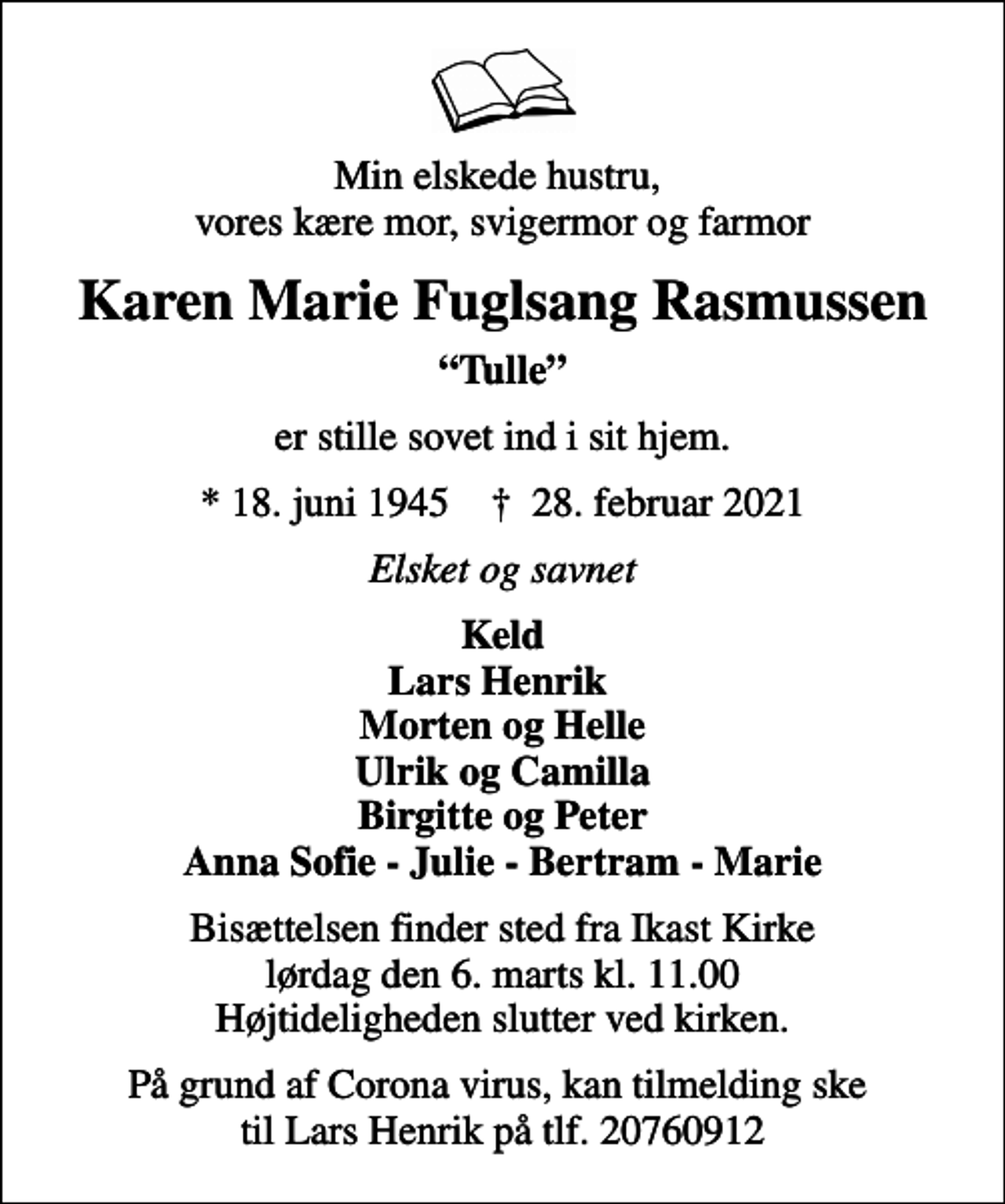 Min elskede hustru,
vores kære mor, svigermor og farmor

Karen Marie Fuglsang Rasmussen

“Tulle”

er stille sovet ind i sit hjem.

* 18. juni 1945 † 28. februar 2021

Elsket og savnet

Keld
Lars Henrik
Morten og Helle
Ulrik og Camilla
Birgitte og Peter
Anna Sofie - Julie - Bertram - Marie

Bisættelsen finder sted fra Ikast Kirke
lørdag den 6. marts kl. 11.00
Højtideligheden slutter ved kirken.

På grund af Corona virus, kan tilmelding ske
til Lars Henrik på tlf. 20760912